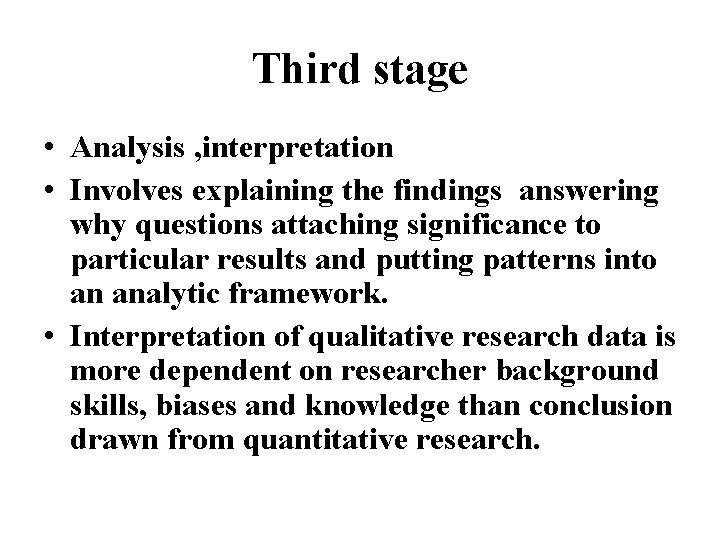 Third stage

• Analysis ,interpretation
• Involves explaining the findings answering why questions attaching significance to particular results and putting patterns into an analytic framework.
• Interpretation of qualitative research data is more dependent on researcher background skills, biases and knowledge than conclusion drawn from quantitative research.